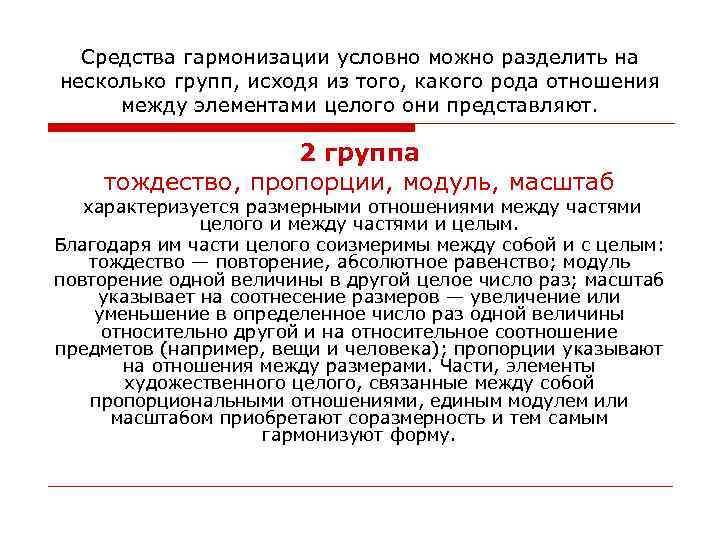 Средства гармонизации условно можно разделить на несколько групп, исходя из того, какого рода отношения между элементами целого они представляют.

2 группа

тождество, пропорции, модуль, масштаб

характеризуется размерными отношениями между частями целого и между частями и целым.

Благодаря им части целого соизмеримы между собой и с целым: тождество — повторение, абсолютное равенство; модуль повторение одной величины в другой целое число раз; масштаб указывает на соотнесение размеров — увеличение или уменьшение в определенное число раз одной величины относительно другой и на относительное соотношение предметов (например, вещи и человека); пропорции указывают на отношения между размерами. Части, элементы художественного целого, связанные между собой пропорциональными отношениями, единым модулем или масштабом приобретают соразмерность и тем самым гармонизуют форму.